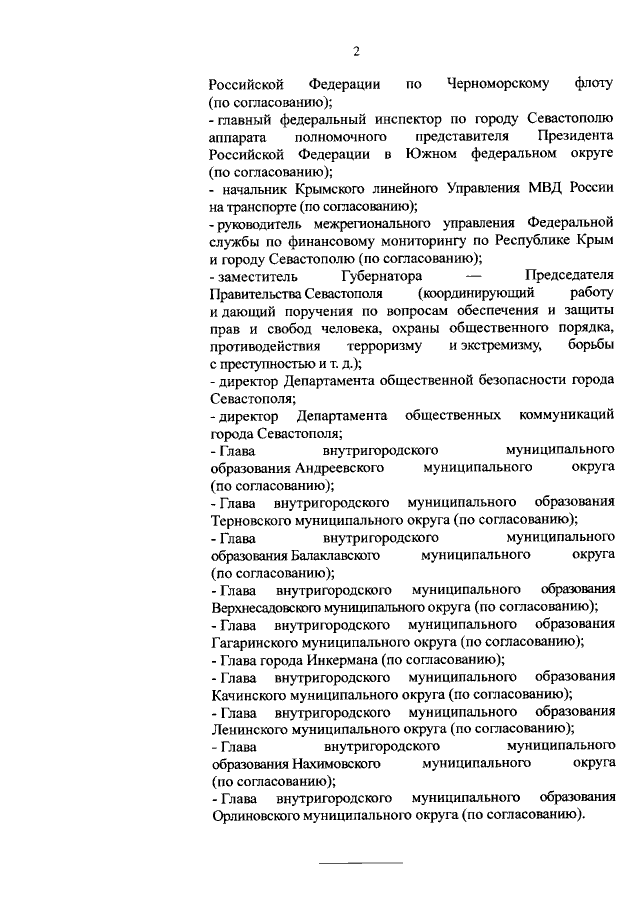 2

Российской Федерации по Черноморскому флоту (по согласованию);
- главный федеральный инспектор по городу Севастополю аппарата полномочного представителя Президента Российской Федерации в Южном федеральном округе (по согласованию);
- начальник Крымского линейного Управления МВД России на транспорте (по согласованию);
- руководитель межрегионального управления Федеральной службы по финансовому мониторингу по Республике Крым и городу Севастополю (по согласованию);
- заместитель Губернатора — Председателя Правительства Севастополя (координирующий работу и дающий поручения по вопросам обеспечения и защиты прав и свобод человека, охраны общественного порядка, противодействия терроризму и экстремизму, борьбы с преступностью и т. д.);
- директор Департамента общественной безопасности города Севастополя;
- директор Департамента общественных коммуникаций города Севастополя;
- Глава внутригородского муниципального образования Андреевского муниципального округа (по согласованию);
- Глава внутригородского муниципального образования Терновского муниципального округа (по согласованию);
- Глава внутригородского муниципального образования Балаклавского муниципального округа (по согласованию);
- Глава внутригородского муниципального образования Верхнесадовского муниципального округа (по согласованию);
- Глава внутригородского муниципального образования Гагаринского муниципального округа (по согласованию);
- Глава города Инкермана (по согласованию);
- Глава внутригородского муниципального образования Качинского муниципального округа (по согласованию);
- Глава внутригородского муниципального образования Ленинского муниципального округа (по согласованию);
- Глава внутригородского муниципального образования Нахимовского муниципального округа (по согласованию);
- Глава внутригородского муниципального образования Орлиновского муниципального округа (по согласованию).